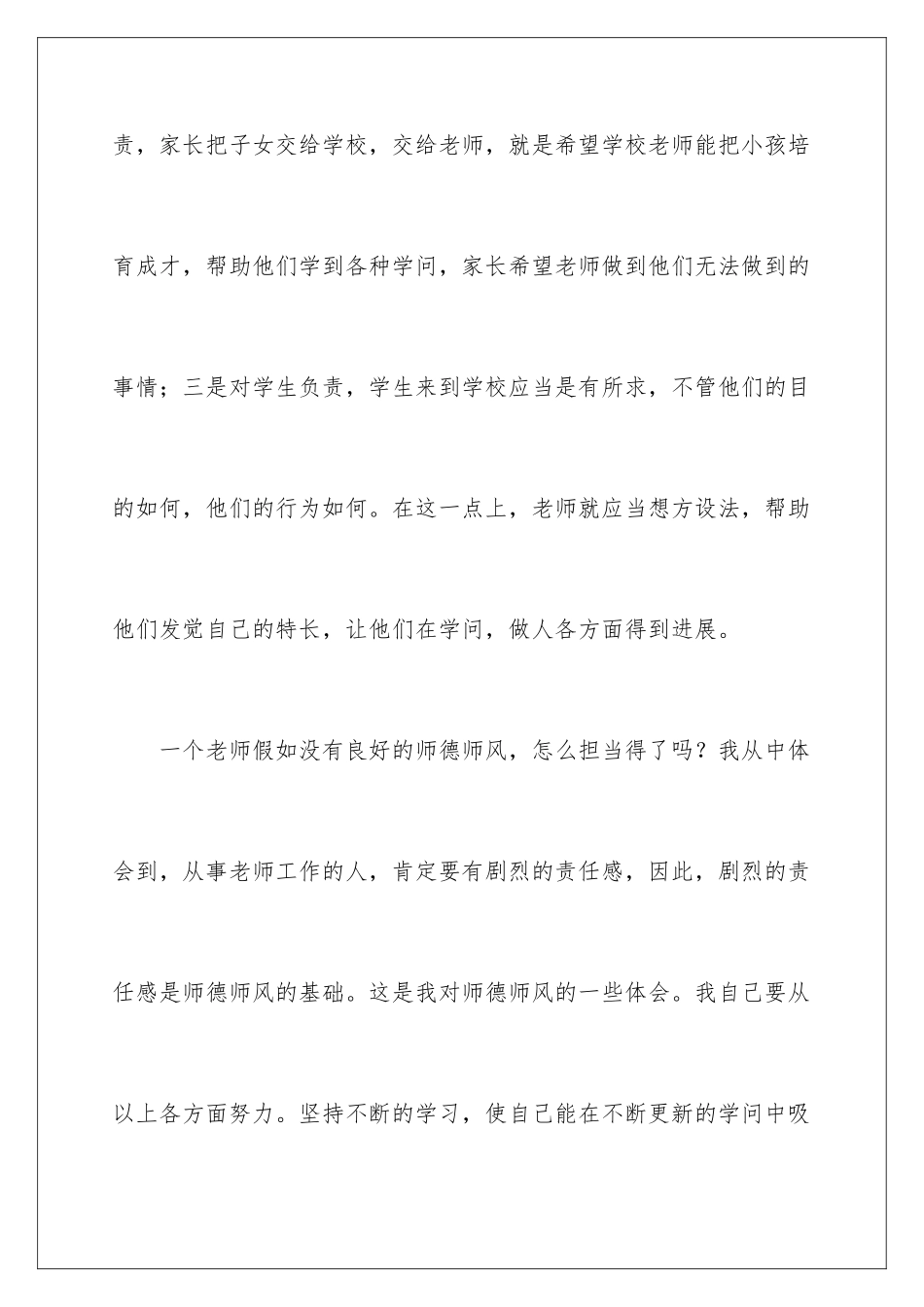 责，家长把子女交给学校，交给老师，就是希望学校老师能把小孩培育成才，帮助他们学到各种学问，家长希望老师做到他们无法做到的事情；三是对学生负责，学生来到学校应当是有所求，不管他们的目的如何，他们的行为如何。在这一点上，老师就应当想方设法，帮助他们发觉自己的特长，让他们在学问，做人各方面得到进展。

一个老师假如没有良好的师德师风，怎么担当得了吗？我从中体会到，从事老师工作的人，肯定要有剧烈的责任感，因此，剧烈的责任感是师德师风的基础。这是我对师德师风的一些体会。我自己要从以上各方面努力。坚持不断的学习，使自己能在不断更新的学问中吸